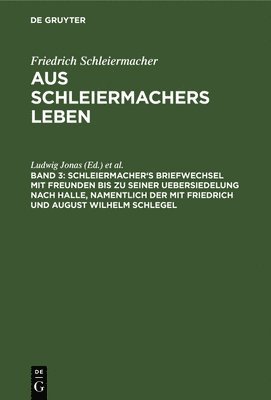 DE GRUYTER

Friedrich Schleiermacher

AUS SCHLEIERMACHERS LEBEN

Ludwig Jonas (Ed.) et al.

BAND 3: SCHLEIERMACHER'S BRIEFWECHSEL MIT FREUNDEN BIS ZU SEINER UEBERSIEDELUNG NACH HALLE, NAMENTLICH DER MIT FRIEDRICH UND AUGUST WILHELM SCHLEGEL

DE
G